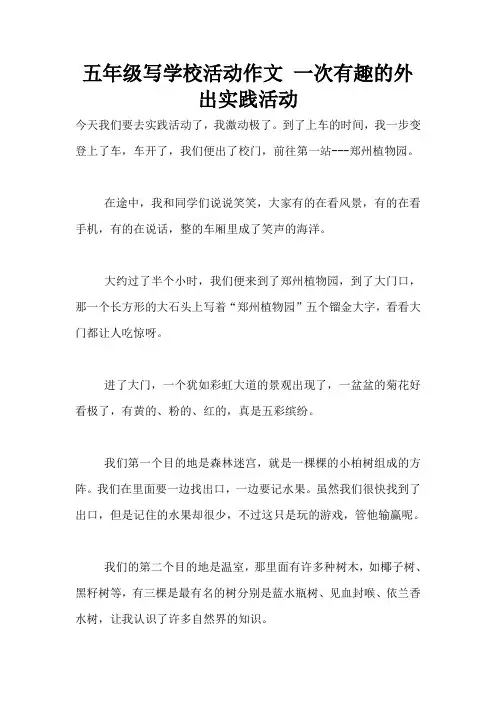 五年级写学校活动作文 一次有趣的外出实践活动

今天我们要去实践活动了，我激动极了。到了上车的时间，我一步变登上了车，车开了，我们便出了校门，前往第一站---郑州植物园。

在途中，我和同学们说说笑笑，大家有的在看风景，有的在看手机，有的在说话，整的车厢里成了笑声的海洋。

大约过了半个小时，我们便来到了郑州植物园，到了大门口，那一个长方形的大石头上写着“郑州植物园”五个镏金大字，看看大门都让人吃惊呀。

进了大门，一个犹如彩虹大道的景观出现了，一盆盆的菊花好看极了，有黄的、粉的、红的，真是五彩缤纷。

我们第一个目的地是森林迷宫，就是一棵棵的小柏树组成的方阵。我们在里面要一边找出口，一边要记水果。虽然我们很快找到了出口，但是记住的水果却很少，不过这只是玩的游戏，管他输赢呢。

我们的第二个目的地是温室，那里面有许多种树木，如椰子树、黑籽树等，有三棵是最有名的树分别是蓝水瓶树、见血封喉、依兰香水树，让我认识了许多自然界的知识。